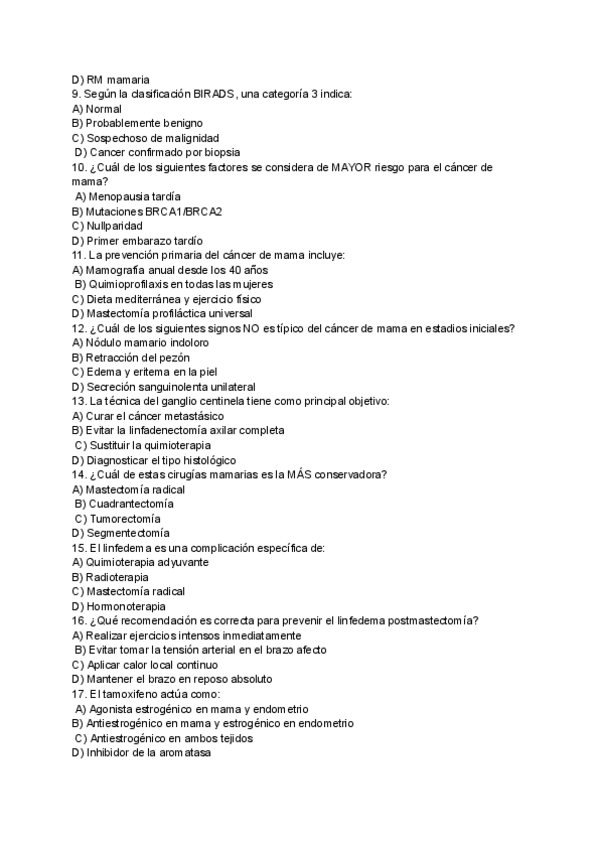 D) RM mamaria
9. Según la clasificación BIRADS, una categoría 3 indica:
A) Normal
B) Probablemente benigno
C) Sospechoso de malignidad
D) Cancer confirmado por biopsia
10. ¿Cuál de los siguientes factores se considera de MAYOR riesgo para el cáncer de mama?
A) Menopausia tardía
B) Mutaciones BRCA1/BRCA2
C) Nullparidad
D) Primer embarazo tardío
11. La prevención primaria del cáncer de mama incluye:
A) Mamografía anual desde los 40 años
B) Quimioprofilaxis en todas las mujeres
C) Dieta mediterránea y ejercicio físico
D) Mastectomía profiláctica universal
12. ¿Cuál de los siguientes signos NO es típico del cáncer de mama en estadios iniciales?
A) Nódulo mamario indoloro
B) Retracción del pezón
C) Edema y eritema en la piel
D) Secreción sanguinolenta unilateral
13. La técnica del ganglio centinela tiene como principal objetivo:
A) Curar el cáncer metastásico
B) Evitar la linfadenectomía axilar completa
C) Sustituir la quimioterapia
D) Diagnosticar el tipo histológico
14. ¿Cuál de estas cirugías mamarias es la MÁS conservadora?
A) Mastectomía radical
B) Cuadrantectomía
C) Tumorectomía
D) Segmentectomía
15. El linfedema es una complicación específica de:
A) Quimioterapia adyuvante
B) Radioterapia
C) Mastectomía radical
D) Hormonoterapia
16. ¿Qué recomendación es correcta para prevenir el linfedema postmastectomía?
A) Realizar ejercicios intensos inmediatamente
B) Evitar tomar la tensión arterial en el brazo afecto
C) Aplicar calor local continuo
D) Mantener el brazo en reposo absoluto
17. El tamoxifeno actúa como:
A) Agonista estrogénico en mama y endometrio
B) Antiestrogénico en mama y estrogénico en endometrio
C) Antiestrogénico en ambos tejidos
D) Inhibidor de la aromatasa